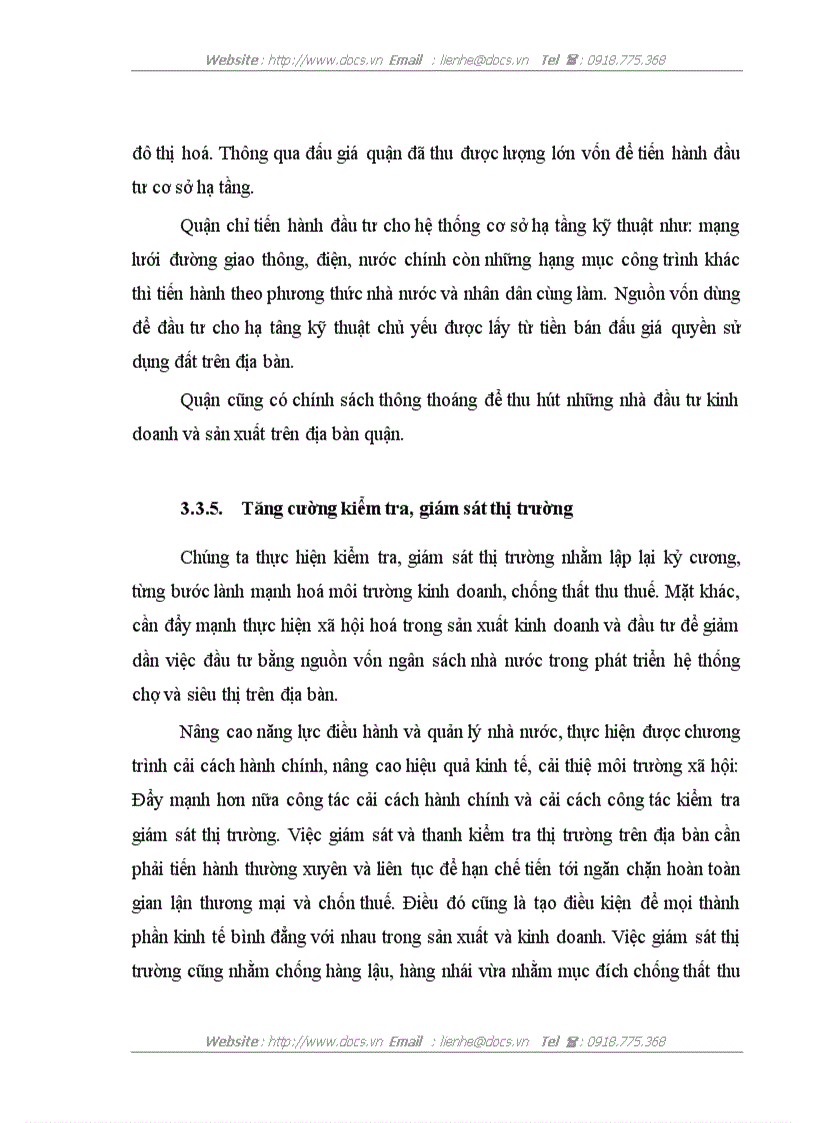 Website : http://www.docs.vn Email : lienhe@docs.vn Tel ☎ : 0918.775.368

đô thị hoá. Thông qua đấu giá quận đã thu được lượng lớn vốn để tiến hành đầu tư cơ sở hạ tầng.

Quận chỉ tiến hành đầu tư cho hệ thống cơ sở hạ tầng kỹ thuật như: mạng lưới đường giao thông, điện, nước chính còn những hạng mục công trình khác thì tiến hành theo phương thức nhà nước và nhân dân cùng làm. Nguồn vốn dùng để đầu tư cho hạ tầng kỹ thuật chủ yếu được lấy từ tiền bán đấu giá quyền sử dụng đất trên địa bàn.

Quận cũng có chính sách thông thoáng để thu hút những nhà đầu tư kinh doanh và sản xuất trên địa bàn quận.

3.3.5. Tăng cường kiểm tra, giám sát thị trường

Chúng ta thực hiện kiểm tra, giám sát thị trường nhằm lập lại kỷ cương, từng bước lành mạnh hoá môi trường kinh doanh, chống thất thu thuế. Mặt khác, cần đẩy mạnh thực hiện xã hội hoá trong sản xuất kinh doanh và đầu tư để giảm dần việc đầu tư bằng nguồn vốn ngân sách nhà nước trong phát triển hệ thống chợ và siêu thị trên địa bàn.

Nâng cao năng lực điều hành và quản lý nhà nước, thực hiện được chương trình cải cách hành chính, nâng cao hiệu quả kinh tế, cải thiệ môi trường xã hội: Đẩy mạnh hơn nữa công tác cải cách hành chính và cải cách công tác kiểm tra giám sát thị trường. Việc giám sát và thanh kiểm tra thị trường trên địa bàn cần phải tiến hành thường xuyên và liên tục để hạn chế tiến tới ngăn chặn hoàn toàn gian lận thương mại và chốn thuế. Điều đó cũng là tạo điều kiện để mọi thành phần kinh tế bình đẳng với nhau trong sản xuất và kinh doanh. Việc giám sát thị trường cũng nhằm chống hàng lậu, hàng nhái vừa nhằm mục đích chống thất thu

Website : http://www.docs.vn Email : lienhe@docs.vn Tel ☎ : 0918.775.368